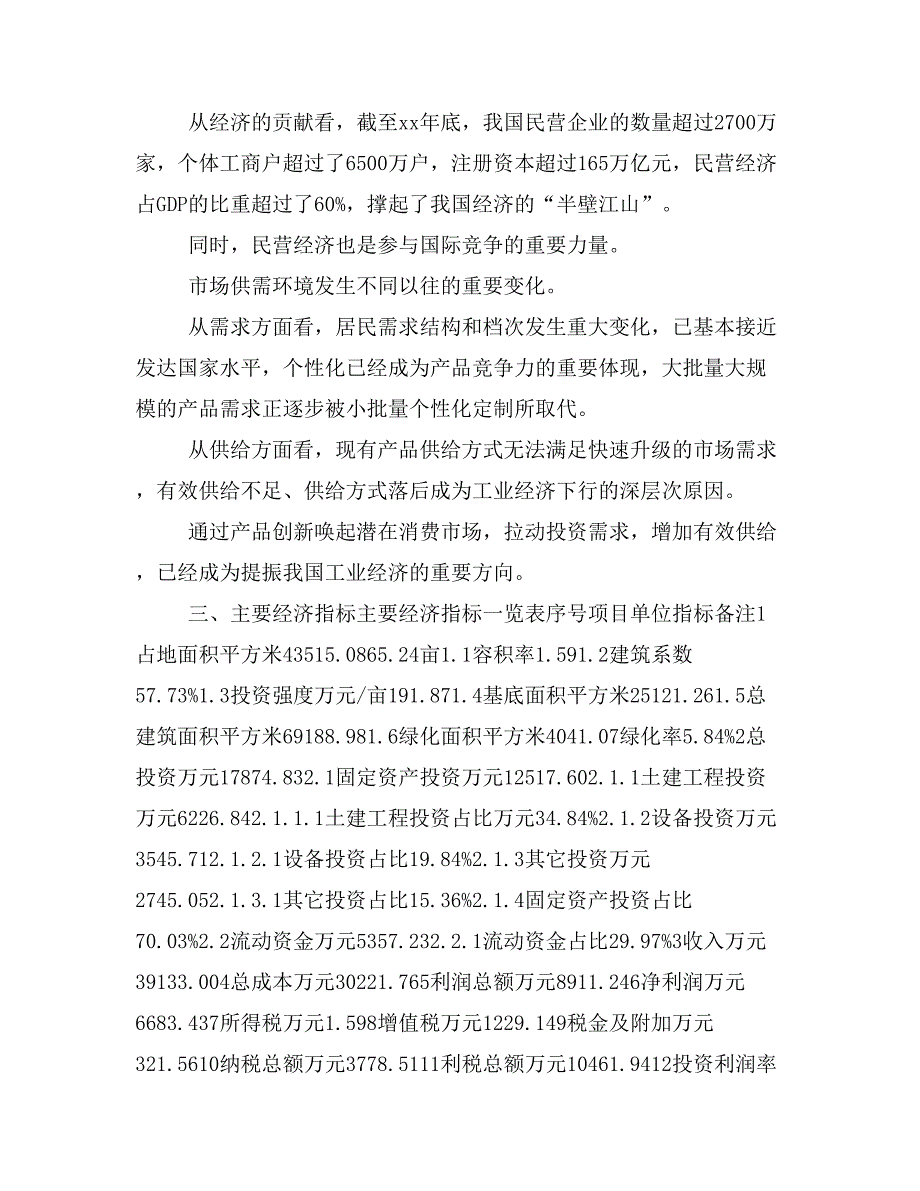 从经济的贡献看，截至xx年底，我国民营企业的数量超过2700万家，个体工商户超过了6500万户，注册资本超过165万亿元，民营经济占GDP的比重超过了60%，撑起了我国经济的“半壁江山”。

同时，民营经济也是参与国际竞争的重要力量。

市场供需环境发生不同以往的重要变化。

从需求方面看，居民需求结构和档次发生重大变化，已基本接近发达国家水平，个性化已经成为产品竞争力的重要体现，大批量大规模的产品需求正逐步被小批量个性化定制所取代。

从供给方面看，现有产品供给方式无法满足快速升级的市场需求，有效供给不足、供给方式落后成为工业经济下行的深层次原因。

通过产品创新唤起潜在消费市场，拉动投资需求，增加有效供给，已经成为提振我国工业经济的重要方向。

三、主要经济指标主要经济指标一览表序号项目单位指标备注1占地面积平方米43515.0865.24亩1.1容积率1.591.2建筑系数57.73%1.3投资强度万元/亩191.871.4基底面积平方米25121.261.5总建筑面积平方米69188.981.6绿化面积平方米4041.07绿化率5.84%2总投资万元17874.832.1固定资产投资万元12517.602.1.1土建工程投资万元6226.842.1.1.1土建工程投资占比万元34.84%2.1.2设备投资万元3545.712.1.2.1设备投资占比19.84%2.1.3其它投资万元2745.052.1.3.1其它投资占比15.36%2.1.4固定资产投资占比70.03%2.2流动资金万元5357.232.2.1流动资金占比29.97%3收入万元39133.004总成本万元30221.765利润总额万元8911.246净利润万元6683.437所得税万元1.598增值税万元1229.149税金及附加万元321.5610纳税总额万元3778.5111利税总额万元10461.9412投资利润率